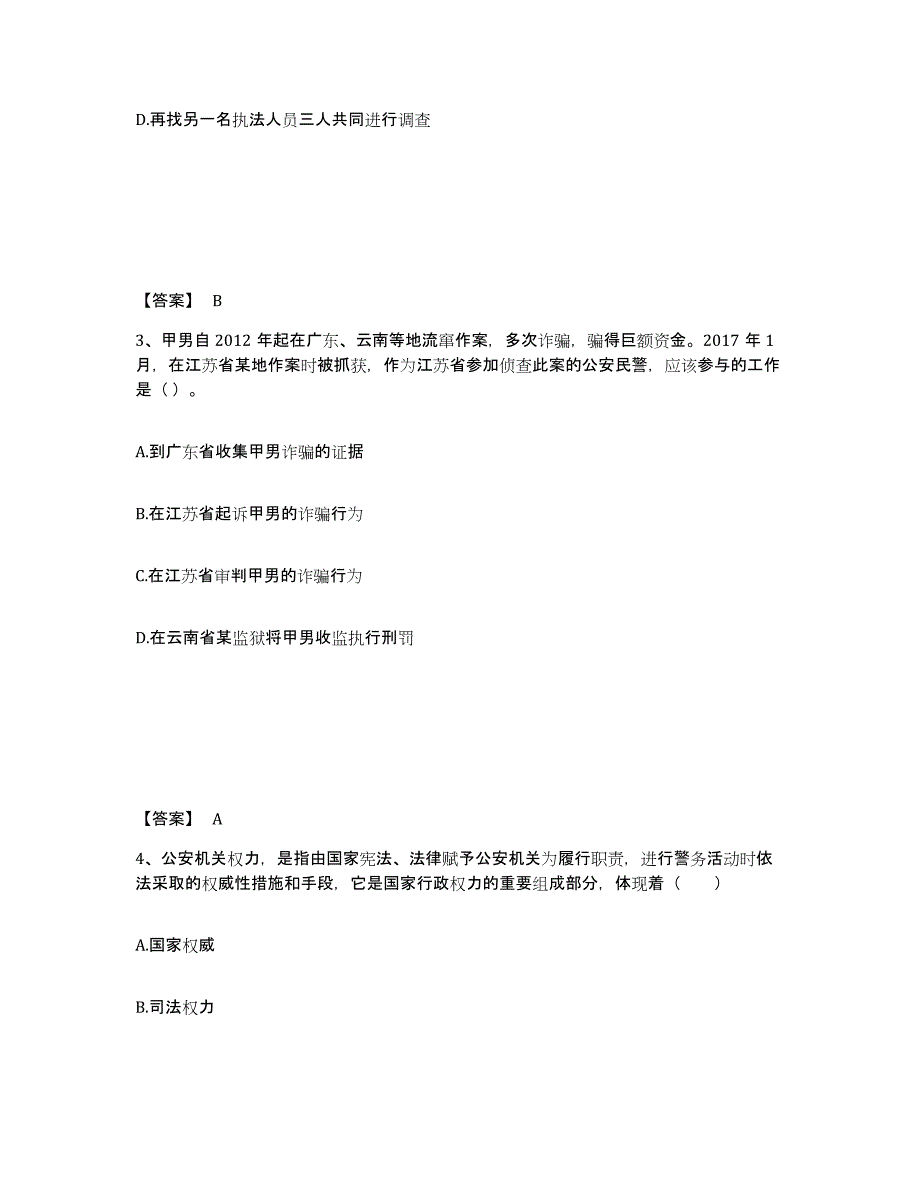 D.再找另一名执法人员三人共同进行调查

【答案】 B

3、甲男自 2012 年起在广东、云南等地流窜作案，多次诈骗，骗得巨额资金。2017 年 1 月，在江苏省某地作案时被抓获，作为江苏省参加侦查此案的公安民警，应该参与的工作是（）。

A.到广东省收集甲男诈骗的证据

B.在江苏省起诉甲男的诈骗行为

C.在江苏省审判甲男的诈骗行为

D.在云南省某监狱将甲男收监执行刑罚

【答案】 A

4、公安机关权力，是指由国家宪法、法律赋予公安机关为履行职责，进行警务活动时依法采取的权威性措施和手段，它是国家行政权力的重要组成部分，体现着（　　）

A.国家权威

B.司法权力